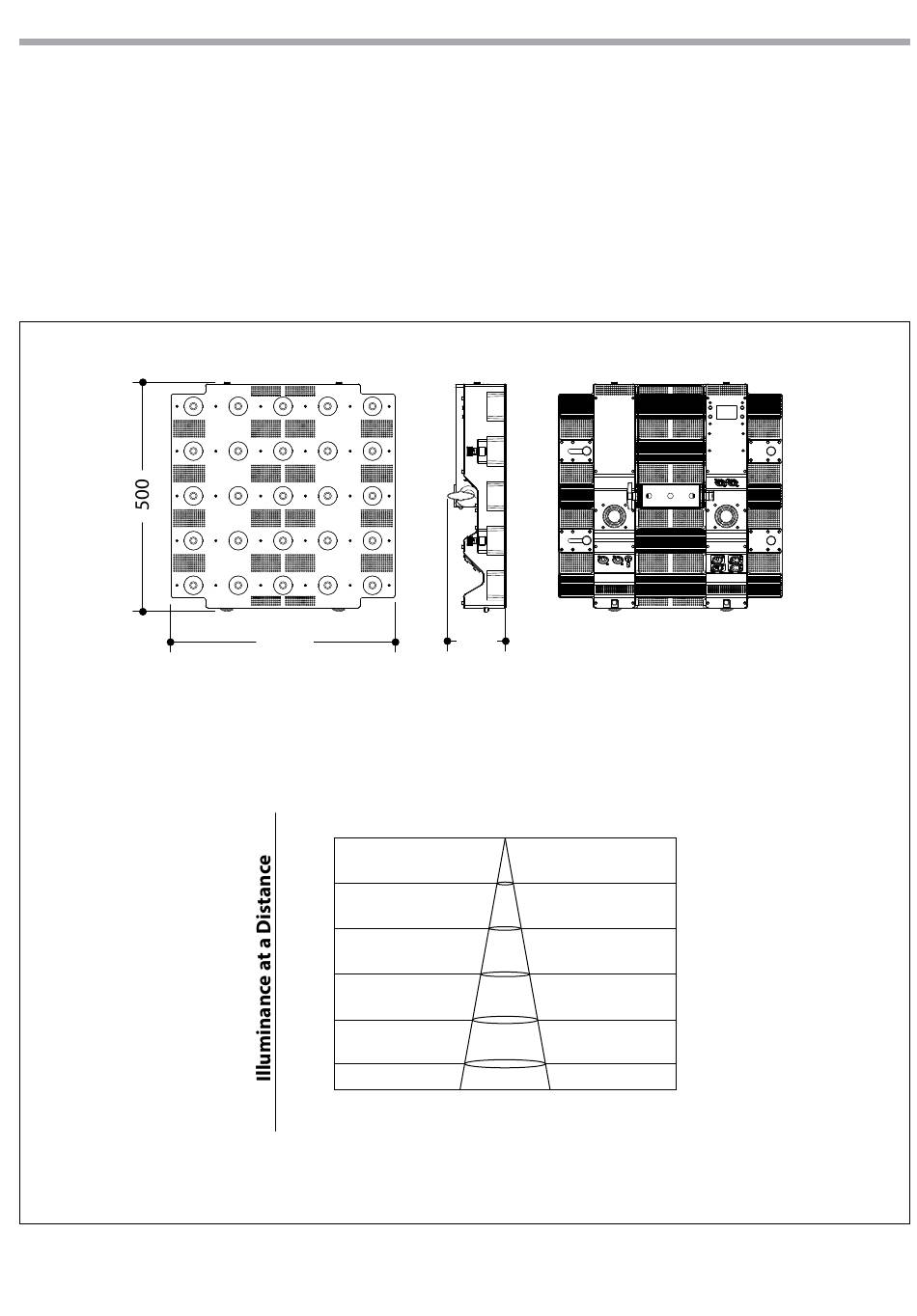 500

Illuminance at a Distance